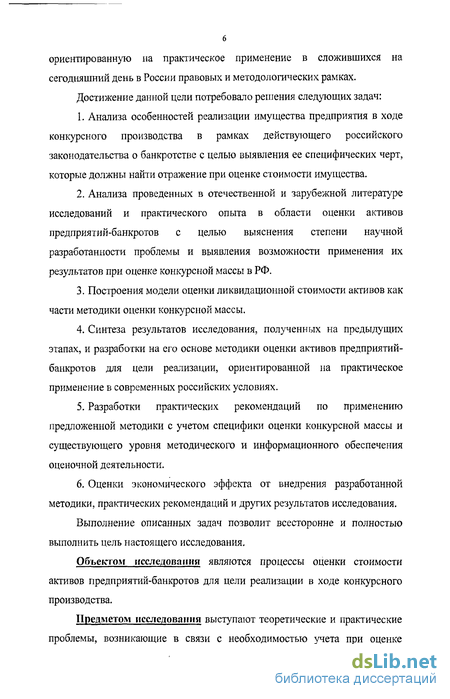 6

ориентированную на практическое применение в сложившихся на сегодняшний день в России правовых и методологических рамках.

Достижение данной цели потребовало решения следующих задач:

1. Анализа особенностей реализации имущества предприятия в ходе конкурсного производства в рамках действующего российского законодательства о банкротстве с целью выявления ее специфических черт, которые должны найти отражение при оценке стоимости имущества.

2. Анализа проведенных в отечественной и зарубежной литературе исследований и практического опыта в области оценки активов предприятий-банкротов с целью выяснения степени научной разработанности проблемы и выявления возможности применения их результатов при оценке конкурсной массы в РФ.

3. Построения модели оценки ликвидационной стоимости активов как части методики оценки конкурсной массы.

4. Синтеза результатов исследования, полученных на предыдущих этапах, и разработки на его основе методики оценки активов предприятий-банкротов для цели реализации, ориентированной на практическое применение в современных российских условиях.

5. Разработки практических рекомендаций по применению предложенной методики с учетом специфики оценки конкурсной массы и существующего уровня методического и информационного обеспечения оценочной деятельности.

6. Оценки экономического эффекта от внедрения разработанной методики, практических рекомендаций и других результатов исследования.

Выполнение описанных задач позволит всесторонне и полностью выполнить цель настоящего исследования.

Объектом исследования являются процессы оценки стоимости активов предприятий-банкротов для цели реализации в ходе конкурсного производства.

Предметом исследования выступают теоретические и практические проблемы, возникающие в связи с необходимостью учета при оценке

dsLib.net
библиотека диссертаций